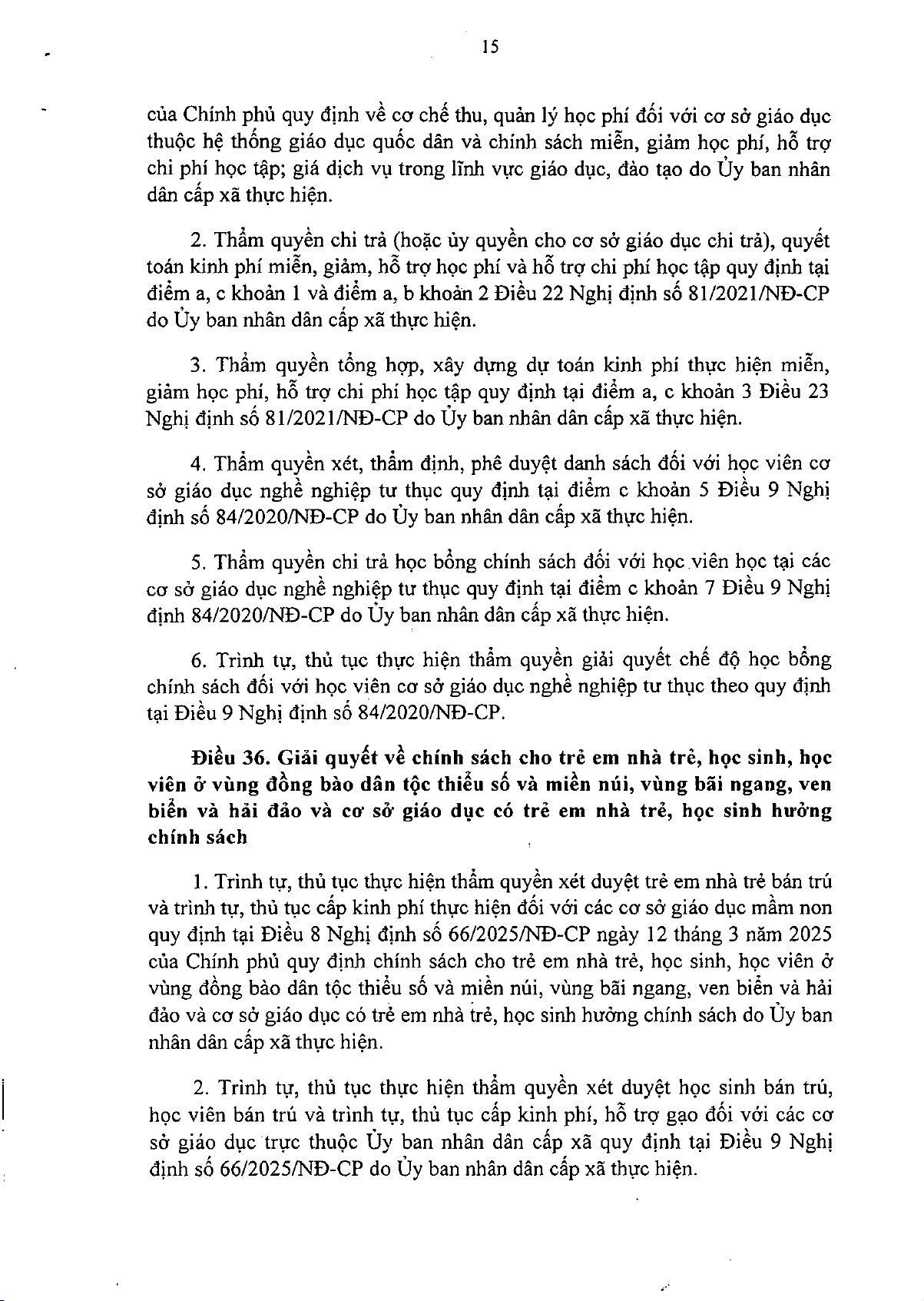 15

của Chính phủ quy định về cơ chế thu, quản lý học phí đối với cơ sở giáo dục thuộc hệ thống giáo dục quốc dân và chính sách miễn, giảm học phí, hỗ trợ chi phí học tập; giá dịch vụ trong lĩnh vực giáo dục, đào tạo do Ủy ban nhân dân cấp xã thực hiện.

2. Thẩm quyền chi trả (hoặc ủy quyền cho cơ sở giáo dục chi trả), quyết toán kinh phí miễn, giảm, hỗ trợ học phí và hỗ trợ chi phí học tập quy định tại điểm a, c khoản 1 và điểm a, b khoản 2 Điều 22 Nghị định số 81/2021/NĐ-CP do Ủy ban nhân dân cấp xã thực hiện.

3. Thẩm quyền tổng hợp, xây dựng dự toán kinh phí thực hiện miễn, giảm học phí, hỗ trợ chi phí học tập quy định tại điểm a, c khoản 3 Điều 23 Nghị định số 81/2021/NĐ-CP do Ủy ban nhân dân cấp xã thực hiện.

4. Thẩm quyền xét, thẩm định, phê duyệt danh sách đối với học viên cơ sở giáo dục nghề nghiệp tư thục quy định tại điểm c khoản 5 Điều 9 Nghị định số 84/2020/NĐ-CP do Ủy ban nhân dân cấp xã thực hiện.

5. Thẩm quyền chi trả học bổng chính sách đối với học viên học tại các cơ sở giáo dục nghề nghiệp tư thục quy định tại điểm c khoản 7 Điều 9 Nghị định 84/2020/NĐ-CP do Ủy ban nhân dân cấp xã thực hiện.

6. Trình tự, thủ tục thực hiện thẩm quyền giải quyết chế độ học bổng chính sách đối với học viên cơ sở giáo dục nghề nghiệp tư thục theo quy định tại Điều 9 Nghị định số 84/2020/NĐ-CP.

Điều 36. Giải quyết về chính sách cho trẻ em nhà trẻ, học sinh, học viên ở vùng đồng bào dân tộc thiểu số và miền núi, vùng bãi ngang, ven biển và hải đảo và cơ sở giáo dục có trẻ em nhà trẻ, học sinh hưởng chính sách

1. Trình tự, thủ tục thực hiện thẩm quyền xét duyệt trẻ em nhà trẻ bán trú và trình tự, thủ tục cấp kinh phí thực hiện đối với các cơ sở giáo dục mầm non quy định tại Điều 8 Nghị định số 66/2025/NĐ-CP ngày 12 tháng 3 năm 2025 của Chính phủ quy định chính sách cho trẻ em nhà trẻ, học sinh, học viên ở vùng đồng bào dân tộc thiểu số và miền núi, vùng bãi ngang, ven biển và hải đảo và cơ sở giáo dục có trẻ em nhà trẻ, học sinh hưởng chính sách do Ủy ban nhân dân cấp xã thực hiện.

2. Trình tự, thủ tục thực hiện thẩm quyền xét duyệt học sinh bán trú, học viên bán trú và trình tự, thủ tục cấp kinh phí, hỗ trợ gạo đối với các cơ sở giáo dục trực thuộc Ủy ban nhân dân cấp xã quy định tại Điều 9 Nghị định số 66/2025/NĐ-CP do Ủy ban nhân dân cấp xã thực hiện.